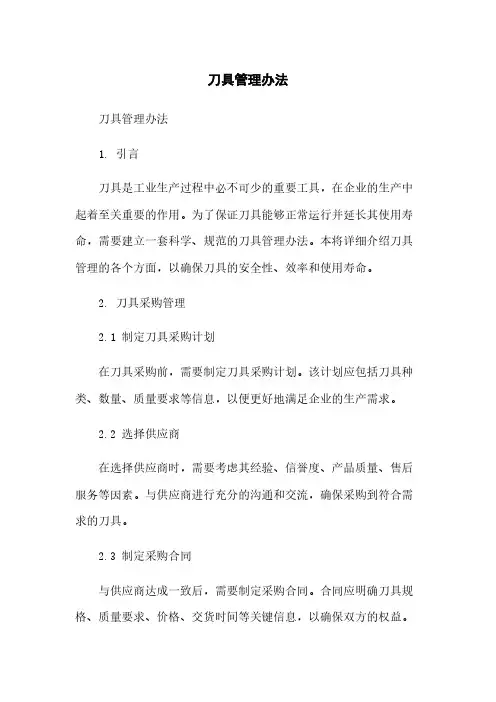 刀具管理办法

刀具管理办法

1. 引言

刀具是工业生产过程中必不可少的重要工具，在企业的生产中起着至关重要的作用。为了保证刀具能够正常运行并延长其使用寿命，需要建立一套科学、规范的刀具管理办法。本将详细介绍刀具管理的各个方面，以确保刀具的安全性、效率和使用寿命。

2. 刀具采购管理

2.1 制定刀具采购计划

在刀具采购前，需要制定刀具采购计划。该计划应包括刀具种类、数量、质量要求等信息，以便更好地满足企业的生产需求。

2.2 选择供应商

在选择供应商时，需要考虑其经验、信誉度、产品质量、售后服务等因素。与供应商进行充分的沟通和交流，确保采购到符合需求的刀具。

2.3 制定采购合同

与供应商达成一致后，需要制定采购合同。合同应明确刀具规格、质量要求、价格、交货时间等关键信息，以确保双方的权益。